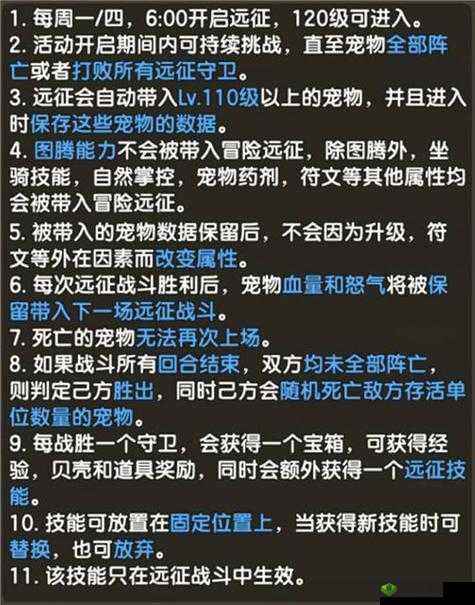 1. 每周一/四，6:00开启远征，120级可进入。
2. 活动开启期间内可持续挑战，直至宠物全部阵亡或者打败所有远征守卫。
3. 远征会自动带入Lv.110级以上的宠物，并且进入时保存这些宠物的数据。
4. 图腾能力不会被带入冒险远征，除图腾外，坐骑技能，自然掌控，宠物药剂，符文等其他属性均会被带入冒险远征。
5. 被带入的宠物数据保留后，不会因为升级，符文等外在因素而改变属性。
6. 每次远征战斗胜利后，宠物血量和怒气将被保留带入下一场远征战斗。
7. 死亡的宠物无法再次上场。
8. 如果战斗所有回合结束，双方均未全部阵亡，则判定己方胜出，同时己方会随机死亡敌方存活单位数量的宠物。
9. 每战胜一个守卫，会获得一个宝箱，可获得经验，贝壳和道具奖励，同时会额外获得一个远征技能。
10. 技能可放置在固定位置上，当获得新技能时可替换，也可放弃。
11. 该技能只在远征战斗中生效。